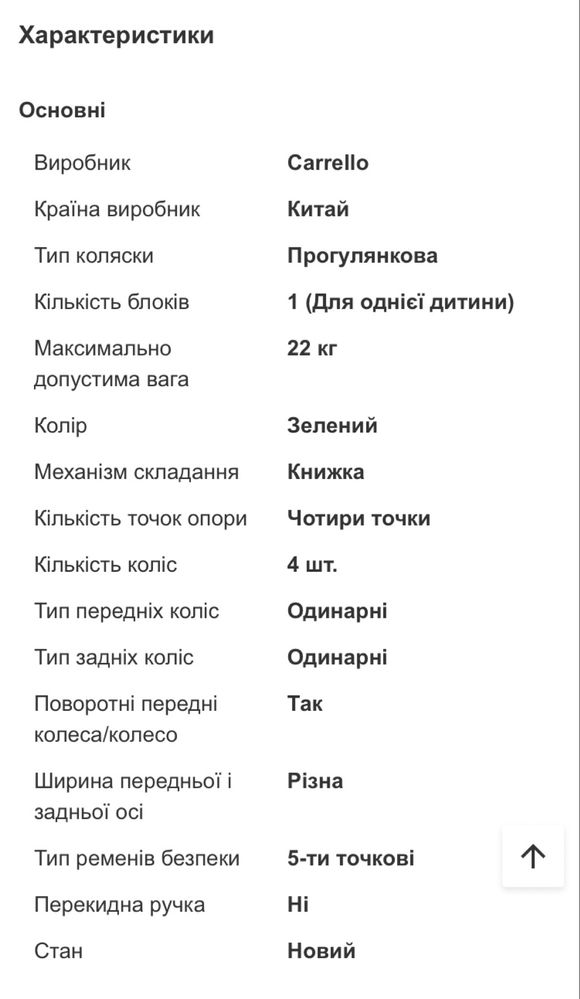 Характеристики

Основні

| | |
|---|---|
| Виробник | Carrello |
| Країна виробник | Китай |
| Тип коляски | Прогулянкова |
| Кількість блоків | 1 (Для однієї дитини) |
| Максимально допустима вага | 22 кг |
| Колір | Зелений |
| Механізм складання | Книжка |
| Кількість точок опори | Чотири точки |
| Кількість коліс | 4 шт. |
| Тип передніх коліс | Одинарні |
| Тип задніх коліс | Одинарні |
| Поворотні передні колеса/колесо | Так |
| Ширина передньої і задньої осі | Різна |
| Тип ременів безпеки | 5-ти точкові |
| Перекидна ручка | Ні |
| Стан | Новий |